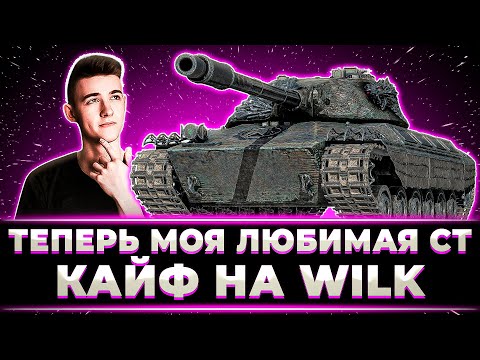 ТЕПЕРЬ МОЯ ЛЮБИМАЯ СТ
КАЙФ НА WILK